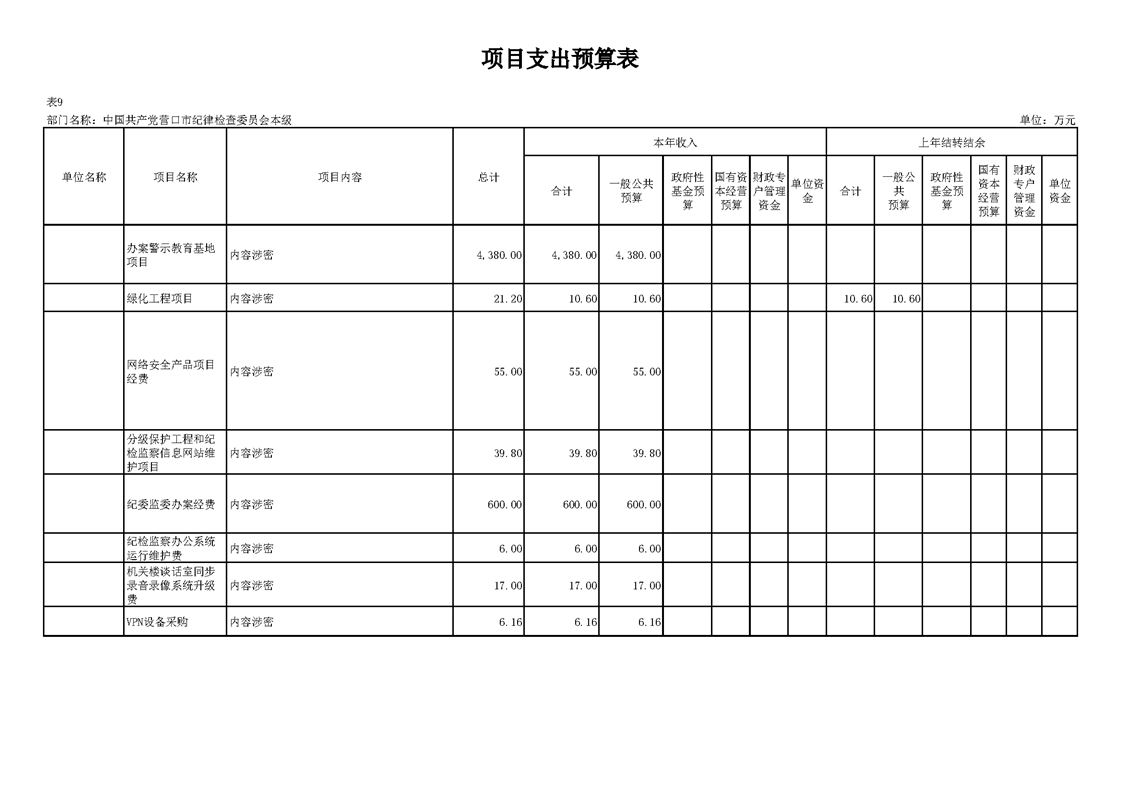 项目支出预算表

表9

部门名称：中国共产党营口市纪律检查委员会本级

单位：万元

| 单位名称 | 项目名称 | 项目内容 | 总计 | 本年收入 合计 | 本年收入 一般公共预算 | 本年收入 政府性基金预算 | 本年收入 国有资本经营预算 | 本年收入 财政专户管理资金 | 本年收入 单位资金 | 上年结转结余 合计 | 上年结转结余 一般公共预算 | 上年结转结余 政府性基金预算 | 上年结转结余 国有资本经营预算 | 上年结转结余 财政专户管理资金 | 上年结转结余 单位资金 |
|---|---|---|---|---|---|---|---|---|---|---|---|---|---|---|---|
| | 办案警示教育基地项目 | 内容涉密 | 4,380.00 | 4,380.00 | 4,380.00 | | | | | | | | | | |
| | 绿化工程项目 | 内容涉密 | 21.20 | 10.60 | 10.60 | | | | | 10.60 | 10.60 | | | | |
| | 网络安全产品项目经费 | 内容涉密 | 55.00 | 55.00 | 55.00 | | | | | | | | | | |
| | 分级保护工程和纪检监察信息网站维护项目 | 内容涉密 | 39.80 | 39.80 | 39.80 | | | | | | | | | | |
| | 纪委监委办案经费 | 内容涉密 | 600.00 | 600.00 | 600.00 | | | | | | | | | | |
| | 纪检监察办公系统运行维护费 | 内容涉密 | 6.00 | 6.00 | 6.00 | | | | | | | | | | |
| | 机关楼谈话室同步录音录像系统升级费 | 内容涉密 | 17.00 | 17.00 | 17.00 | | | | | | | | | | |
| | VPN设备采购 | 内容涉密 | 6.16 | 6.16 | 6.16 | | | | | | | | | | |